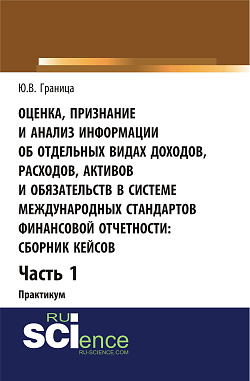 Ю.В. Граница

ОЦЕНКА, ПРИЗНАНИЕ И АНАЛИЗ ИНФОРМАЦИИ ОБ ОТДЕЛЬНЫХ ВИДАХ ДОХОДОВ, РАСХОДОВ, АКТИВОВ И ОБЯЗАТЕЛЬСТВ В СИСТЕМЕ МЕЖДУНАРОДНЫХ СТАНДАРТОВ ФИНАНСОВОЙ ОТЧЕТНОСТИ: СБОРНИК КЕЙСОВ

Часть 1

Практикум

RU SCIence
RU-SCIENCE.COM